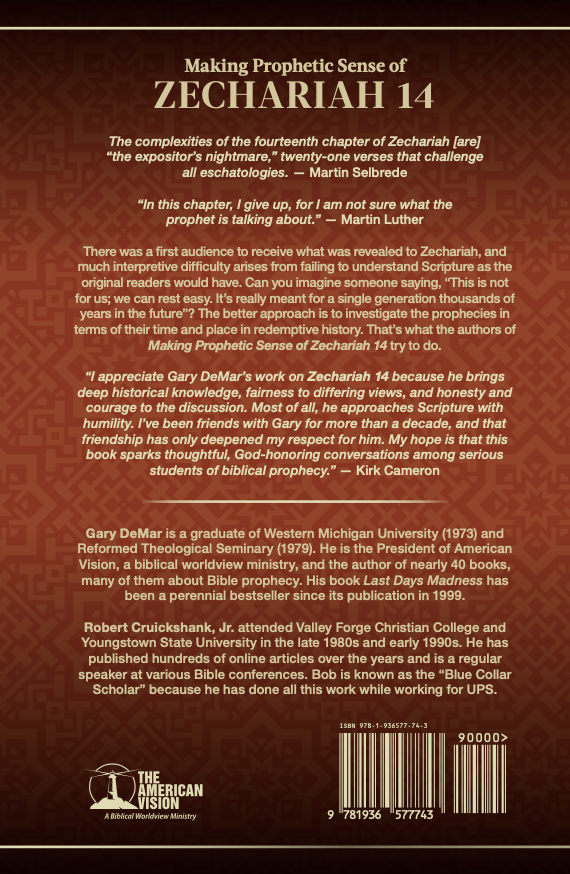 Making Prophetic Sense of
ZECHARIAH 14

The complexities of the fourteenth chapter of Zechariah [are] "the expositor's nightmare," twenty-one verses that challenge all eschatologies. — Martin Selbrede

"In this chapter, I give up, for I am not sure what the prophet is talking about." — Martin Luther

There was a first audience to receive what was revealed to Zechariah, and much interpretive difficulty arises from failing to understand Scripture as the original readers would have. Can you imagine someone saying, "This is not for us; we can rest easy. It's really meant for a single generation thousands of years in the future"? The better approach is to investigate the prophecies in terms of their time and place in redemptive history. That's what the authors of Making Prophetic Sense of Zechariah 14 try to do.

"I appreciate Gary DeMar's work on Zechariah 14 because he brings deep historical knowledge, fairness to differing views, and honesty and courage to the discussion. Most of all, he approaches Scripture with humility. I've been friends with Gary for more than a decade, and that friendship has only deepened my respect for him. My hope is that this book sparks thoughtful, God-honoring conversations among serious students of biblical prophecy." — Kirk Cameron

Gary DeMar is a graduate of Western Michigan University (1973) and Reformed Theological Seminary (1979). He is the President of American Vision, a biblical worldview ministry, and the author of nearly 40 books, many of them about Bible prophecy. His book Last Days Madness has been a perennial bestseller since its publication in 1999.

Robert Cruickshank, Jr. attended Valley Forge Christian College and Youngstown State University in the late 1980s and early 1990s. He has published hundreds of online articles over the years and is a regular speaker at various Bible conferences. Bob is known as the "Blue Collar Scholar" because he has done all this work while working for UPS.

THE AMERICAN VISION
A Biblical Worldview Ministry

ISBN 978-1-936577-74-3
90000>
9 781936 577743